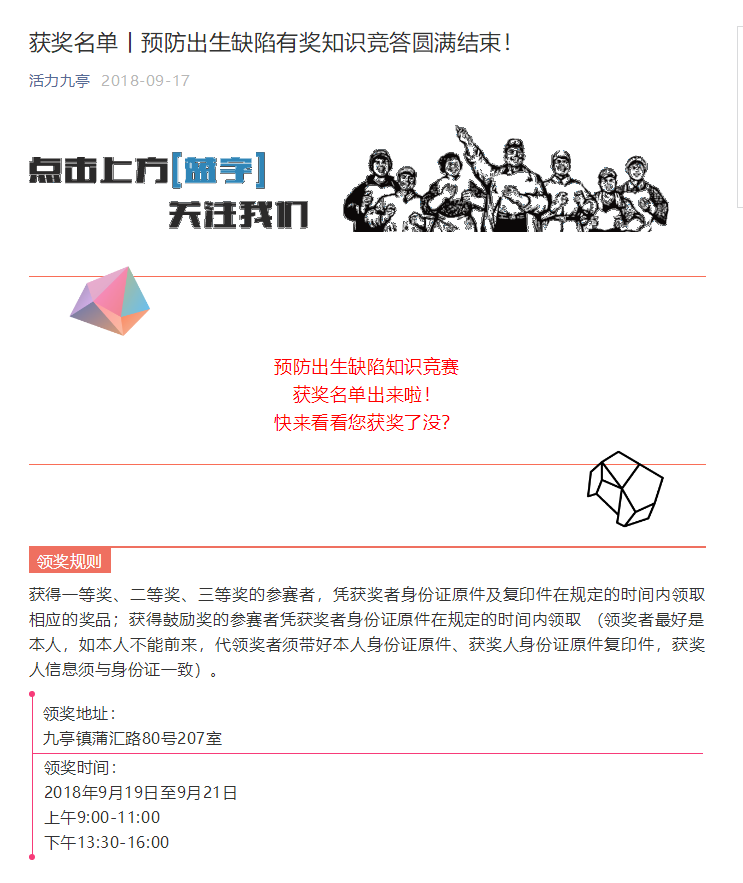 获奖名单丨预防出生缺陷有奖知识竞答圆满结束！

活力九亭 2018-09-17

点击上方[蓝字]

关注我们

预防出生缺陷知识竞赛
获奖名单出来啦！
快来看看您获奖了没？

领奖规则

获得一等奖、二等奖、三等奖的参赛者，凭获奖者身份证原件及复印件在规定的时间内领取相应的奖品；获得鼓励奖的参赛者凭获奖者身份证原件在规定的时间内领取 （领奖者最好是本人，如本人不能前来，代领奖者须带好本人身份证原件、获奖人身份证原件复印件，获奖人信息须与身份证一致）。

领奖地址：
九亭镇蒲汇路80号207室

领奖时间：
2018年9月19日至9月21日
上午9:00-11:00
下午13:30-16:00